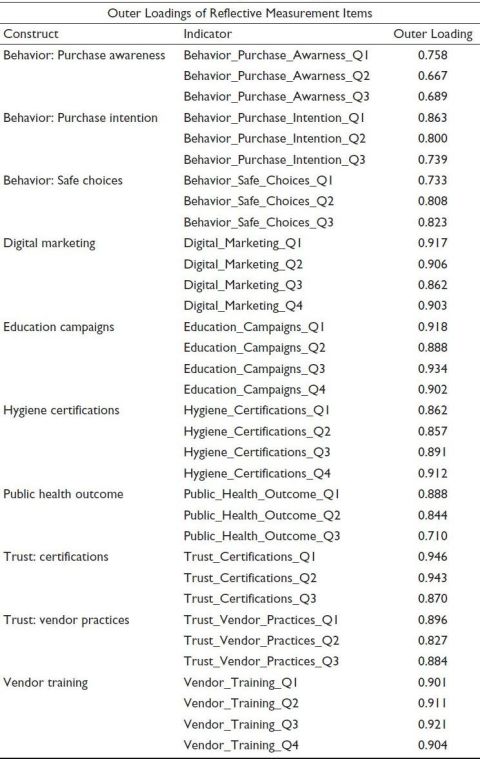 Outer Loadings of Reflective Measurement Items

| Construct | Indicator | Outer Loading |
|---|---|---|
| Behavior: Purchase awareness | Behavior_Purchase_Awarness_Q1 | 0.758 |
| | Behavior_Purchase_Awarness_Q2 | 0.667 |
| | Behavior_Purchase_Awarness_Q3 | 0.689 |
| Behavior: Purchase intention | Behavior_Purchase_Intention_Q1 | 0.863 |
| | Behavior_Purchase_Intention_Q2 | 0.800 |
| | Behavior_Purchase_Intention_Q3 | 0.739 |
| Behavior: Safe choices | Behavior_Safe_Choices_Q1 | 0.733 |
| | Behavior_Safe_Choices_Q2 | 0.808 |
| | Behavior_Safe_Choices_Q3 | 0.823 |
| Digital marketing | Digital_Marketing_Q1 | 0.917 |
| | Digital_Marketing_Q2 | 0.906 |
| | Digital_Marketing_Q3 | 0.862 |
| | Digital_Marketing_Q4 | 0.903 |
| Education campaigns | Education_Campaigns_Q1 | 0.918 |
| | Education_Campaigns_Q2 | 0.888 |
| | Education_Campaigns_Q3 | 0.934 |
| | Education_Campaigns_Q4 | 0.902 |
| Hygiene certifications | Hygiene_Certifications_Q1 | 0.862 |
| | Hygiene_Certifications_Q2 | 0.857 |
| | Hygiene_Certifications_Q3 | 0.891 |
| | Hygiene_Certifications_Q4 | 0.912 |
| Public health outcome | Public_Health_Outcome_Q1 | 0.888 |
| | Public_Health_Outcome_Q2 | 0.844 |
| | Public_Health_Outcome_Q3 | 0.710 |
| Trust: certifications | Trust_Certifications_Q1 | 0.946 |
| | Trust_Certifications_Q2 | 0.943 |
| | Trust_Certifications_Q3 | 0.870 |
| Trust: vendor practices | Trust_Vendor_Practices_Q1 | 0.896 |
| | Trust_Vendor_Practices_Q2 | 0.827 |
| | Trust_Vendor_Practices_Q3 | 0.884 |
| Vendor training | Vendor_Training_Q1 | 0.901 |
| | Vendor_Training_Q2 | 0.911 |
| | Vendor_Training_Q3 | 0.921 |
| | Vendor_Training_Q4 | 0.904 |